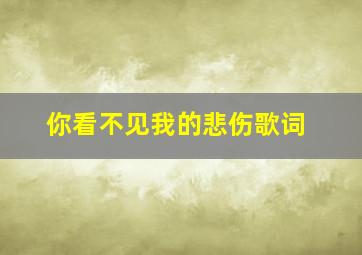 你看不见我的悲伤歌词